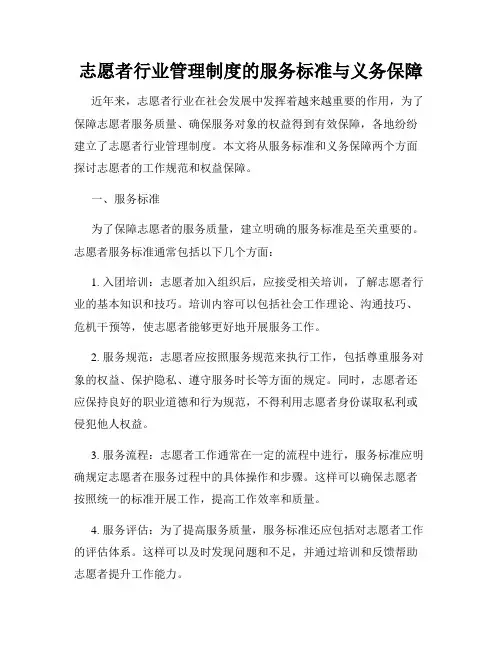 志愿者行业管理制度的服务标准与义务保障

近年来，志愿者行业在社会发展中发挥着越来越重要的作用，为了保障志愿者服务质量、确保服务对象的权益得到有效保障，各地纷纷建立了志愿者行业管理制度。本文将从服务标准和义务保障两个方面探讨志愿者的工作规范和权益保障。

一、服务标准

为了保障志愿者的服务质量，建立明确的服务标准是至关重要的。志愿者服务标准通常包括以下几个方面：

1. 入团培训：志愿者加入组织后，应接受相关培训，了解志愿者行业的基本知识和技巧。培训内容可以包括社会工作理论、沟通技巧、危机干预等，使志愿者能够更好地开展服务工作。

2. 服务规范：志愿者应按照服务规范来执行工作，包括尊重服务对象的权益、保护隐私、遵守服务时长等方面的规定。同时，志愿者还应保持良好的职业道德和行为规范，不得利用志愿者身份谋取私利或侵犯他人权益。

3. 服务流程：志愿者工作通常在一定的流程中进行，服务标准应明确规定志愿者在服务过程中的具体操作和步骤。这样可以确保志愿者按照统一的标准开展工作，提高工作效率和质量。

4. 服务评估：为了提高服务质量，服务标准还应包括对志愿者工作的评估体系。这样可以及时发现问题和不足，并通过培训和反馈帮助志愿者提升工作能力。